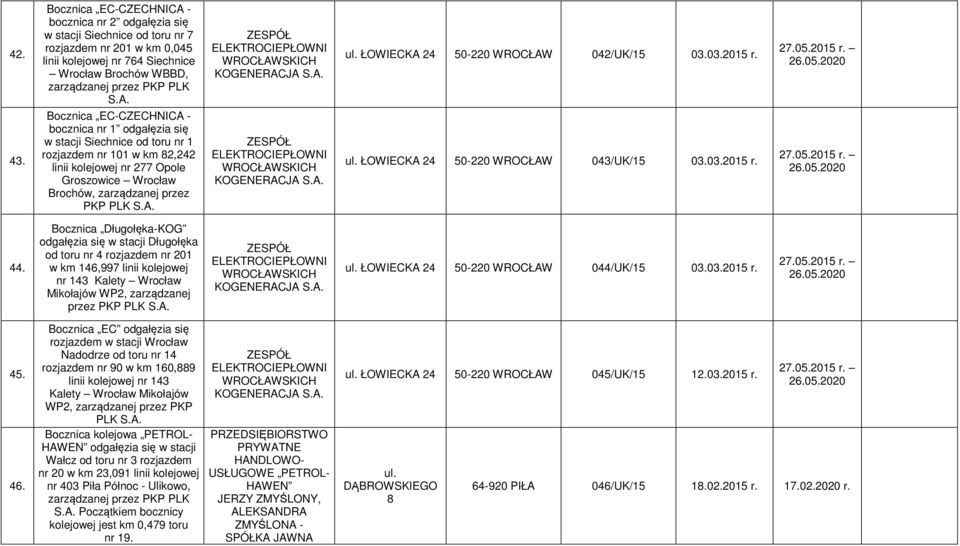 | 42. | Bocznica „EC-CZECHNICA - bocznica nr 2" odgałęzia się w stacji Siechnice od toru nr 7 rozjazdem nr 201 w km 0,045 linii kolejowej nr 764 Siechnice – Wrocław Brochów WBBD, zarządzanej przez PKP PLK S.A. | ZESPÓŁ ELEKTROCIEPŁOWNI WROCŁAWSKICH KOGENERACJA S.A. | ul. ŁOWIECKA 24 | 50-220 WROCŁAW | 042/UK/15 | 03.03.2015 r. | 27.05.2015 r. – 26.05.2020 |
|---|---|---|---|---|---|---|---|
| 43. | Bocznica „EC-CZECHNICA - bocznica nr 1" odgałęzia się w stacji Siechnice od toru nr 1 rozjazdem nr 101 w km 82,242 linii kolejowej nr 277 Opole Groszowice – Wrocław Brochów, zarządzanej przez PKP PLK S.A. | ZESPÓŁ ELEKTROCIEPŁOWNI WROCŁAWSKICH KOGENERACJA S.A. | ul. ŁOWIECKA 24 | 50-220 WROCŁAW | 043/UK/15 | 03.03.2015 r. | 27.05.2015 r. – 26.05.2020 |
| 44. | Bocznica „Długołęka-KOG" odgałęzia się w stacji Długołęka od toru nr 4 rozjazdem nr 201 w km 146,997 linii kolejowej nr 143 Kalety – Wrocław Mikołajów WP2, zarządzanej przez PKP PLK S.A. | ZESPÓŁ ELEKTROCIEPŁOWNI WROCŁAWSKICH KOGENERACJA S.A. | ul. ŁOWIECKA 24 | 50-220 WROCŁAW | 044/UK/15 | 03.03.2015 r. | 27.05.2015 r. – 26.05.2020 |
| 45. | Bocznica „EC" odgałęzia się rozjazdem w stacji Wrocław Nadodrze od toru nr 14 rozjazdem nr 90 w km 160,889 linii kolejowej nr 143 Kalety – Wrocław Mikołajów WP2, zarządzanej przez PKP PLK S.A. | ZESPÓŁ ELEKTROCIEPŁOWNI WROCŁAWSKICH KOGENERACJA S.A. | ul. ŁOWIECKA 24 | 50-220 WROCŁAW | 045/UK/15 | 12.03.2015 r. | 27.05.2015 r. – 26.05.2020 |
| 46. | Bocznica kolejowa „PETROL-HAWEN" odgałęzia się w stacji Wałcz od toru nr 3 rozjazdem nr 20 w km 23,091 linii kolejowej nr 403 Piła Północ - Ulikowo, zarządzanej przez PKP PLK S.A. Początkiem bocznicy kolejowej jest km 0,479 toru nr 19. | PRZEDSIĘBIORSTWO PRYWATNE HANDLOWO-USŁUGOWE „PETROL-HAWEN" JERZY ZMYŚLONY, ALEKSANDRA ZMYŚLONA - SPÓŁKA JAWNA | ul. DĄBROWSKIEGO 8 | 64-920 PIŁA | 046/UK/15 | 18.02.2015 r. | 17.02.2020 r. |